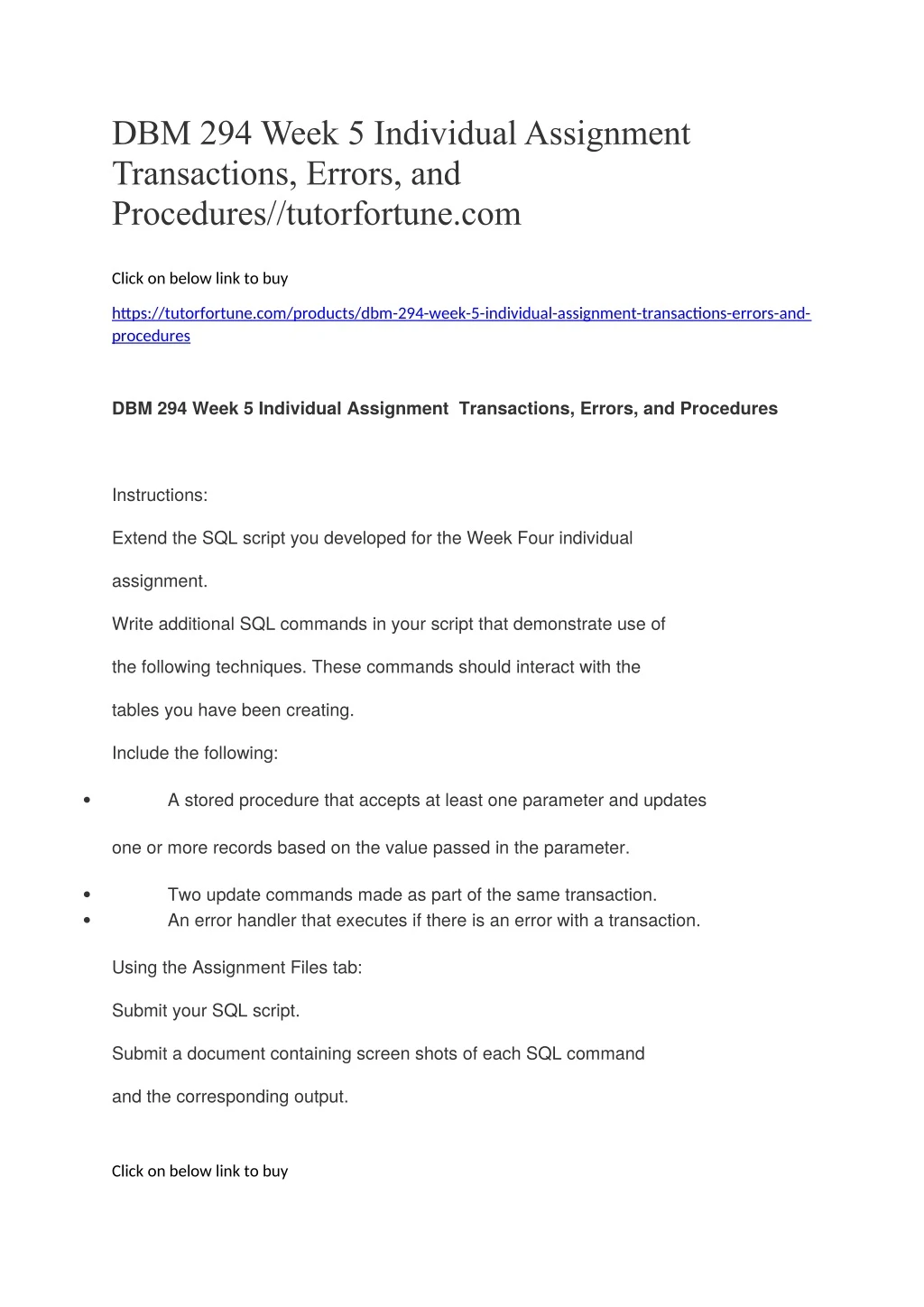 DBM 294 Week 5 Individual Assignment Transactions, Errors, and Procedures//tutorfortune.com

Click on below link to buy

https://tutorfortune.com/products/dbm-294-week-5-individual-assignment-transactions-errors-and-procedures

DBM 294 Week 5 Individual Assignment  Transactions, Errors, and Procedures

Instructions:

Extend the SQL script you developed for the Week Four individual assignment.

Write additional SQL commands in your script that demonstrate use of the following techniques. These commands should interact with the tables you have been creating.

Include the following:

• A stored procedure that accepts at least one parameter and updates one or more records based on the value passed in the parameter.

• Two update commands made as part of the same transaction.
• An error handler that executes if there is an error with a transaction.

Using the Assignment Files tab:

Submit your SQL script.

Submit a document containing screen shots of each SQL command and the corresponding output.

Click on below link to buy